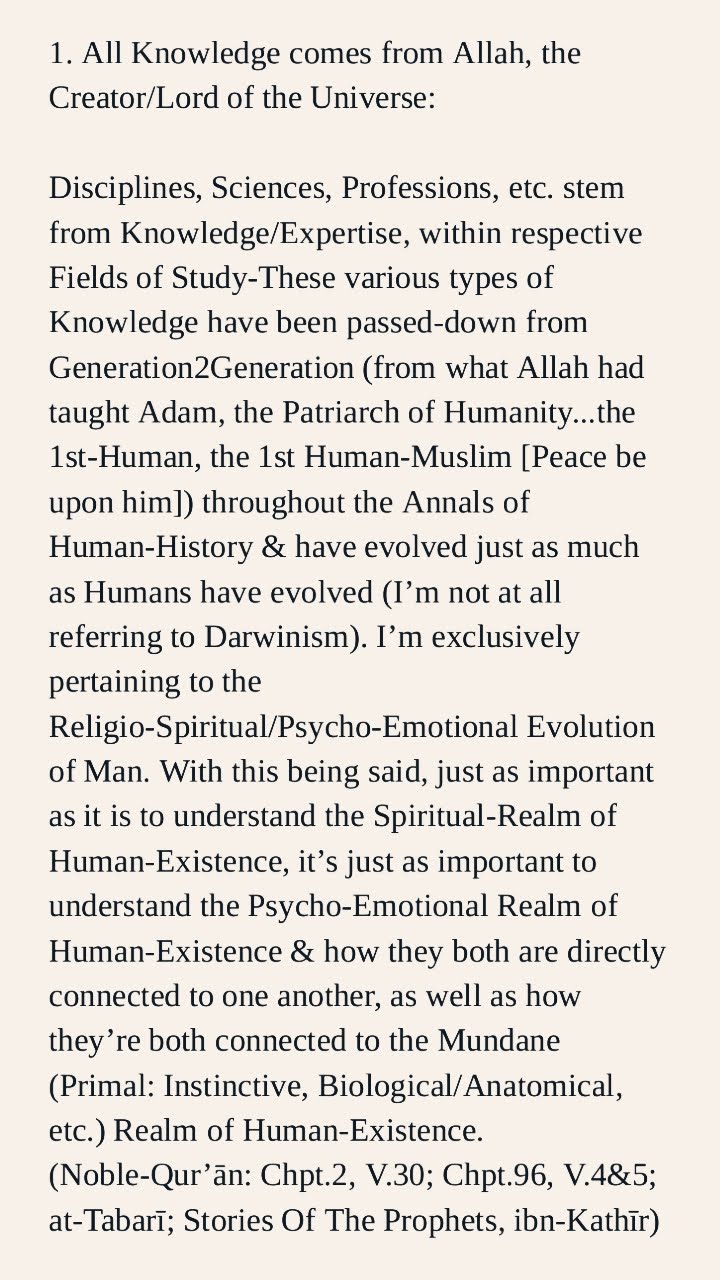 1. All Knowledge comes from Allah, the Creator/Lord of the Universe:

Disciplines, Sciences, Professions, etc. stem from Knowledge/Expertise, within respective Fields of Study-These various types of Knowledge have been passed-down from Generation2Generation (from what Allah had taught Adam, the Patriarch of Humanity...the 1st-Human, the 1st Human-Muslim [Peace be upon him]) throughout the Annals of Human-History & have evolved just as much as Humans have evolved (I'm not at all referring to Darwinism). I'm exclusively pertaining to the Religio-Spiritual/Psycho-Emotional Evolution of Man. With this being said, just as important as it is to understand the Spiritual-Realm of Human-Existence, it's just as important to understand the Psycho-Emotional Realm of Human-Existence & how they both are directly connected to one another, as well as how they're both connected to the Mundane (Primal: Instinctive, Biological/Anatomical, etc.) Realm of Human-Existence. (Noble-Qur'ān: Chpt.2, V.30; Chpt.96, V.4&5; at-Tabarī; Stories Of The Prophets, ibn-Kathīr)